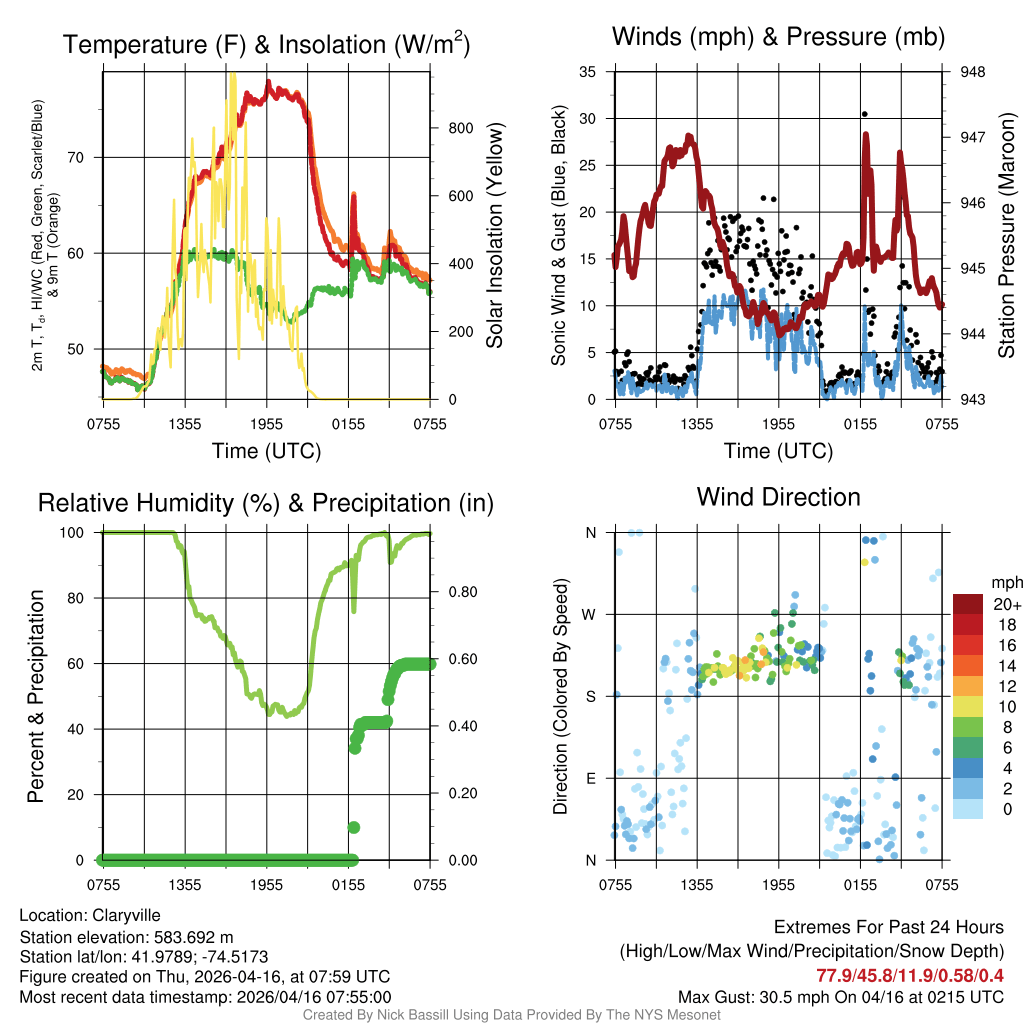 Temperature (F) & Insolation (W/m$^2$)

2m T, T$_d$, HI/WC (Red, Green, Scarlet/Blue) & 9m T (Orange)

70
60
50

800
600
400
200
0

Solar Insolation (Yellow)

0755 1355 1955 0155 0755

Time (UTC)

Winds (mph) & Pressure (mb)

Sonic Wind & Gust (Blue, Black)

35
30
25
20
15
10
5
0

948
947
946
945
944
943

Station Pressure (Maroon)

0755 1355 1955 0155 0755

Time (UTC)

Relative Humidity (%) & Precipitation (in)

Percent & Precipitation

100
80
60
40
20
0

0.80
0.60
0.40
0.20
0.00

0755 1355 1955 0155 0755

Wind Direction

Direction (Colored By Speed)

N
W
S
E
N

0755 1355 1955 0155 0755

mph
20+
18
16
14
12
10
8
6
4
2
0

Location: Claryville
Station elevation: 583.692 m
Station lat/lon: 41.9789; -74.5173
Figure created on Thu, 2026-04-16, at 07:59 UTC
Most recent data timestamp: 2026/04/16 07:55:00

Extremes For Past 24 Hours
(High/Low/Max Wind/Precipitation/Snow Depth)
77.9/45.8/11.9/0.58/0.4
Max Gust: 30.5 mph On 04/16 at 0215 UTC

Created By Nick Bassill Using Data Provided By The NYS Mesonet